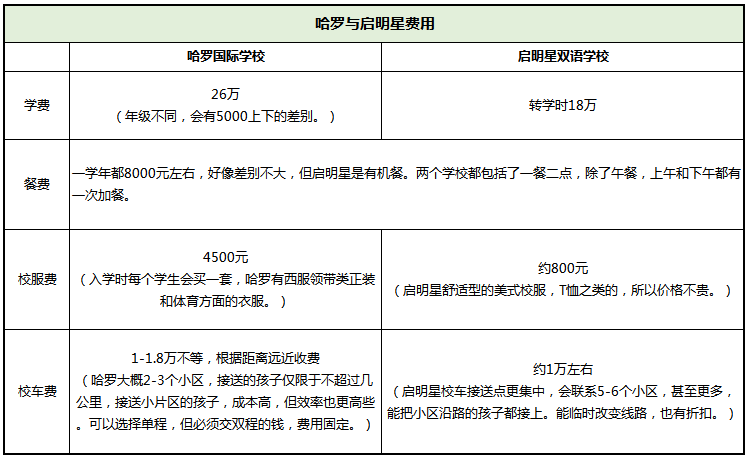 哈罗与启明星费用

| | 哈罗国际学校 | 启明星双语学校 |
|---|---|---|
| 学费 | 26万<br>（年级不同，会有5000上下的差别。） | 转学时18万 |
| 餐费 | 一学年都8000元左右，好像差别不大，但启明星是有机餐。两个学校都包括了一餐二点，除了午餐，上午和下午都有一次加餐。 | |
| 校服费 | 4500元<br>（入学时每个学生会买一套，哈罗有西服领带类正装和体育方面的衣服。） | 约800元<br>（启明星舒适型的美式校服，T恤之类的，所以价格不贵。） |
| 校车费 | 1-1.8万不等，根据距离远近收费<br>（哈罗大概2-3个小区，接送的孩子仅限于不超过几公里，接送小片区的孩子，成本高，但效率也更高些。可以选择单程，但必须交双程的钱，费用固定。） | 约1万左右<br>（启明星校车接送点更集中，会联系5-6个小区，甚至更多，能把小区沿路的孩子都接上。能临时改变线路，也有折扣。） |